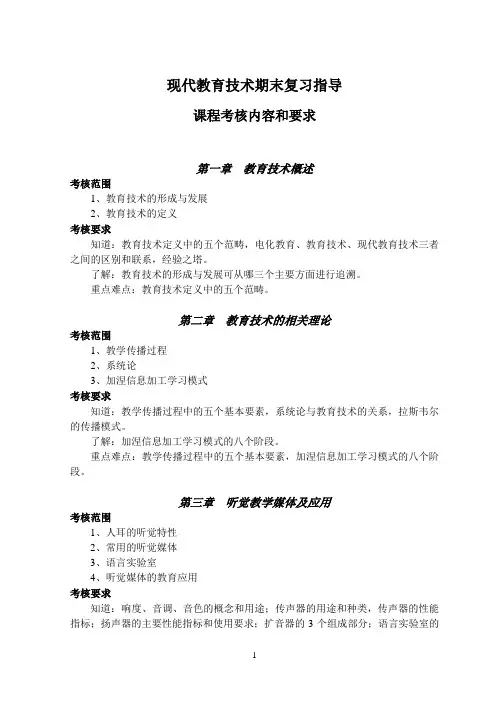 现代教育技术期末复习指导

课程考核内容和要求

第一章 教育技术概述

考核范围

1、教育技术的形成与发展

2、教育技术的定义

考核要求

知道：教育技术定义中的五个范畴，电化教育、教育技术、现代教育技术三者之间的区别和联系，经验之塔。

了解：教育技术的形成与发展可从哪三个主要方面进行追溯。

重点难点：教育技术定义中的五个范畴。

第二章 教育技术的相关理论

考核范围

1、教学传播过程

2、系统论

3、加涅信息加工学习模式

考核要求

知道：教学传播过程中的五个基本要素，系统论与教育技术的关系，拉斯韦尔的传播模式。

了解：加涅信息加工学习模式的八个阶段。

重点难点：教学传播过程中的五个基本要素，加涅信息加工学习模式的八个阶段。

第三章 听觉教学媒体及应用

考核范围

1、人耳的听觉特性

2、常用的听觉媒体

3、语言实验室

4、听觉媒体的教育应用

考核要求

知道：响度、音调、音色的概念和用途；传声器的用途和种类，传声器的性能指标；扬声器的主要性能指标和使用要求；扩音器的 3 个组成部分；语言实验室的

1